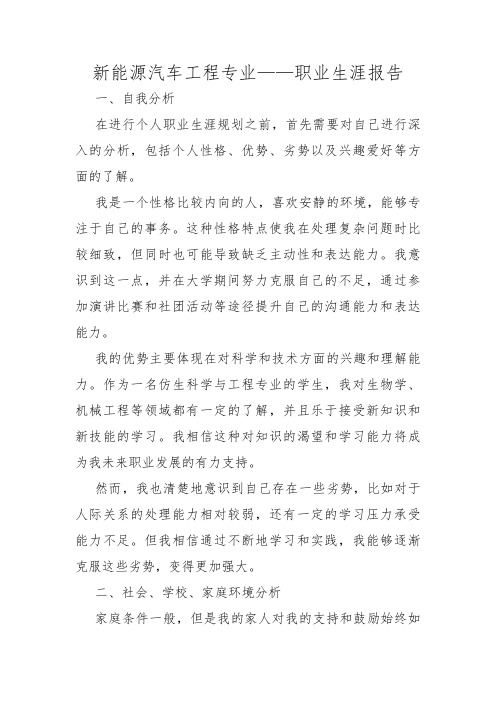 新能源汽车工程专业——职业生涯报告

一、自我分析

在进行个人职业生涯规划之前，首先需要对自己进行深入的分析，包括个人性格、优势、劣势以及兴趣爱好等方面的了解。

我是一个性格比较内向的人，喜欢安静的环境，能够专注于自己的事务。这种性格特点使我在处理复杂问题时比较细致，但同时也可能导致缺乏主动性和表达能力。我意识到这一点，并在大学期间努力克服自己的不足，通过参加演讲比赛和社团活动等途径提升自己的沟通能力和表达能力。

我的优势主要体现在对科学和技术方面的兴趣和理解能力。作为一名仿生科学与工程专业的学生，我对生物学、机械工程等领域都有一定的了解，并且乐于接受新知识和新技能的学习。我相信这种对知识的渴望和学习能力将成为我未来职业发展的有力支持。

然而，我也清楚地意识到自己存在一些劣势，比如对于人际关系的处理能力相对较弱，还有一定的学习压力承受能力不足。但我相信通过不断地学习和实践，我能够逐渐克服这些劣势，变得更加强大。

二、社会、学校、家庭环境分析

家庭条件一般，但是我的家人对我的支持和鼓励始终如